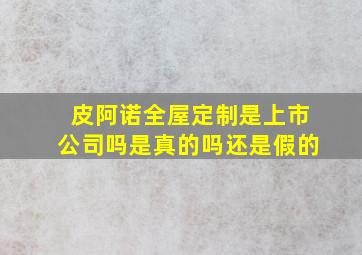 皮阿诺全屋定制是上市公司吗是真的吗还是假的